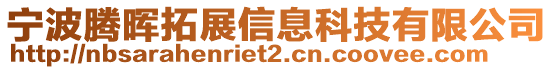 宁波腾晖拓展信息科技有限公司
http://nbsarahenriet2.cn.coovee.com